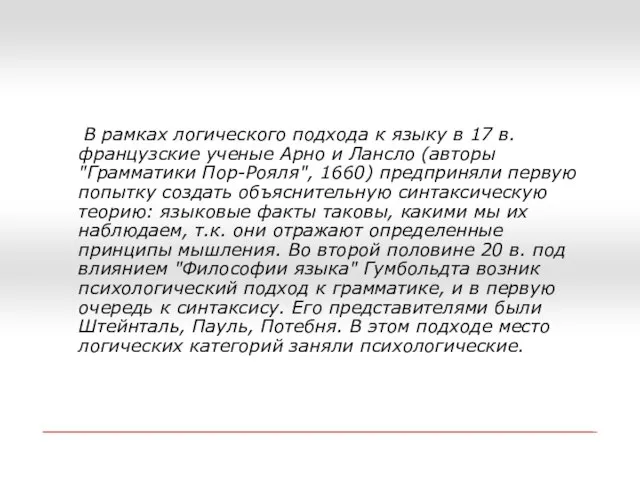 В рамках логического подхода к языку в 17 в. французские ученые Арно и Лансло (авторы "Грамматики Пор-Рояля", 1660) предприняли первую попытку создать объяснительную синтаксическую теорию: языковые факты таковы, какими мы их наблюдаем, т.к. они отражают определенные принципы мышления. Во второй половине 20 в. под влиянием "Философии языка" Гумбольдта возник психологический подход к грамматике, и в первую очередь к синтаксису. Его представителями были Штейнталь, Пауль, Потебня. В этом подходе место логических категорий заняли психологические.